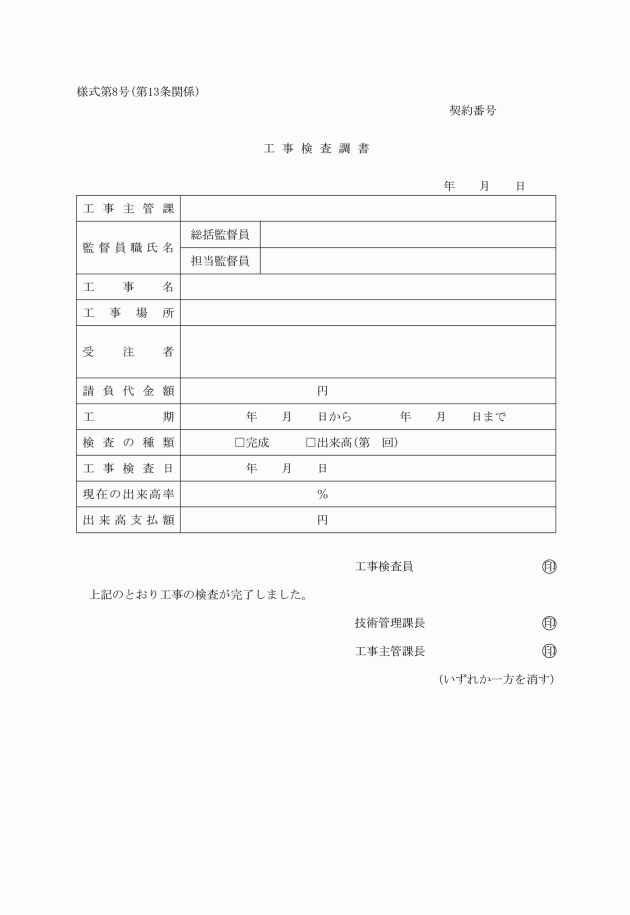 様式第8号(第13条関係)

契約番号

工事検査調書

年　月　日

| 工事主管課 | | |
|---|---|---|
| 監督員職氏名 | 総括監督員 | |
| | 担当監督員 | |
| 工事名 | | |
| 工事場所 | | |
| 受注者 | | |
| 請負代金額 | 円 | |
| 工期 | 年　月　日から　年　月　日まで | |
| 検査の種類 | □完成　□出来高(第　回) | |
| 工事検査日 | 年　月　日 | |
| 現在の出来高率 | % | |
| 出来高支払額 | 円 | |

工事検査員　印

上記のとおり工事の検査が完了しました。

技術管理課長　印

工事主管課長　印

(いずれか一方を消す)